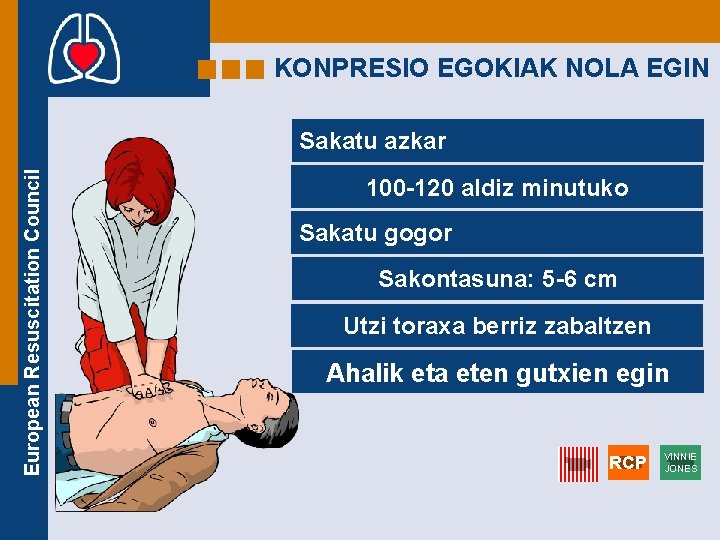 European Resuscitation Council

KONPRESIO EGOKIAK NOLA EGIN

Sakatu azkar

100-120 aldiz minutuko

Sakatu gogor

Sakontasuna: 5-6 cm

Utzi toraxa berriz zabaltzen

Ahalik eta eten gutxien egin

RCP

VINNIE JONES